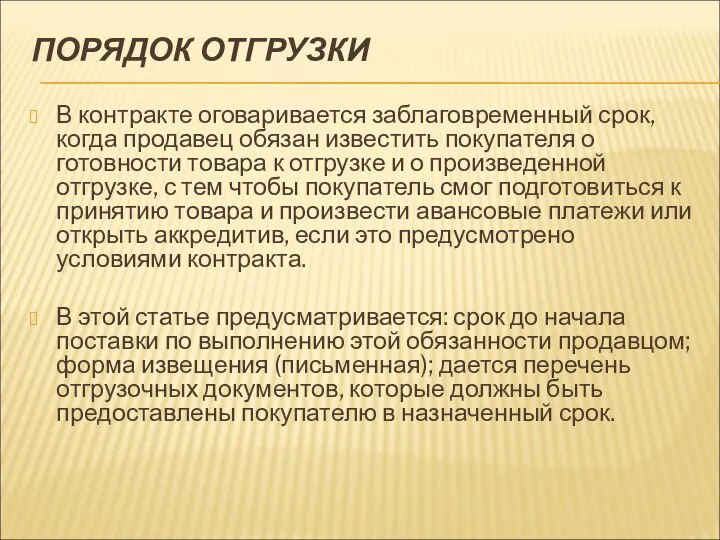 ПОРЯДОК ОТГРУЗКИ

В контракте оговаривается заблаговременный срок, когда продавец обязан известить покупателя о готовности товара к отгрузке и о произведенной отгрузке, с тем чтобы покупатель смог подготовиться к принятию товара и произвести авансовые платежи или открыть аккредитив, если это предусмотрено условиями контракта.

В этой статье предусматривается: срок до начала поставки по выполнению этой обязанности продавцом; форма извещения (письменная); дается перечень отгрузочных документов, которые должны быть предоставлены покупателю в назначенный срок.